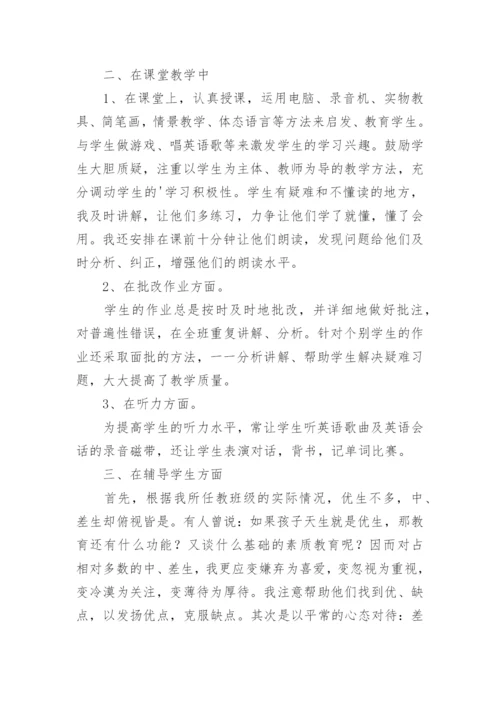 二、在课堂教学中

1、在课堂上，认真授课，运用电脑、录音机、实物教具、简笔画，情景教学、体态语言等方法来启发、教育学生。与学生做游戏、唱英语歌等来激发学生的学习兴趣。鼓励学生大胆质疑，注重以学生为主体、教师为导的教学方法，充分调动学生的'学习积极性。学生有疑难和不懂读的地方，我及时讲解，让他们多练习，力争让他们学了就懂，懂了会用。我还安排在课前十分钟让他们朗读，发现问题给他们及时分析、纠正，增强他们的朗读水平。

2、在批改作业方面。

学生的作业总是按时及时地批改，并详细地做好批注，对普遍性错误，在全班重复讲解、分析。针对个别学生的作业还采取面批的方法，一一分析讲解、帮助学生解决疑难习题，大大提高了教学质量。

3、在听力方面。

为提高学生的听力水平，常让学生听英语歌曲及英语会话的录音磁带，还让学生表演对话，背书，记单词比赛。

三、在辅导学生方面

首先，根据我所任教班级的实际情况，优生不多，中、差生却俯视皆是。有人曾说：如果孩子天生就是优生，那教育还有什么功能？又谈什么基础的素质教育呢？因而对占相对多数的中、差生，我更应变嫌弃为喜爱，变忽视为重视，变冷漠为关注，变薄待为厚待。我注意帮助他们找到优、缺点，以发扬优点，克服缺点。其次是以平常的心态对待：差